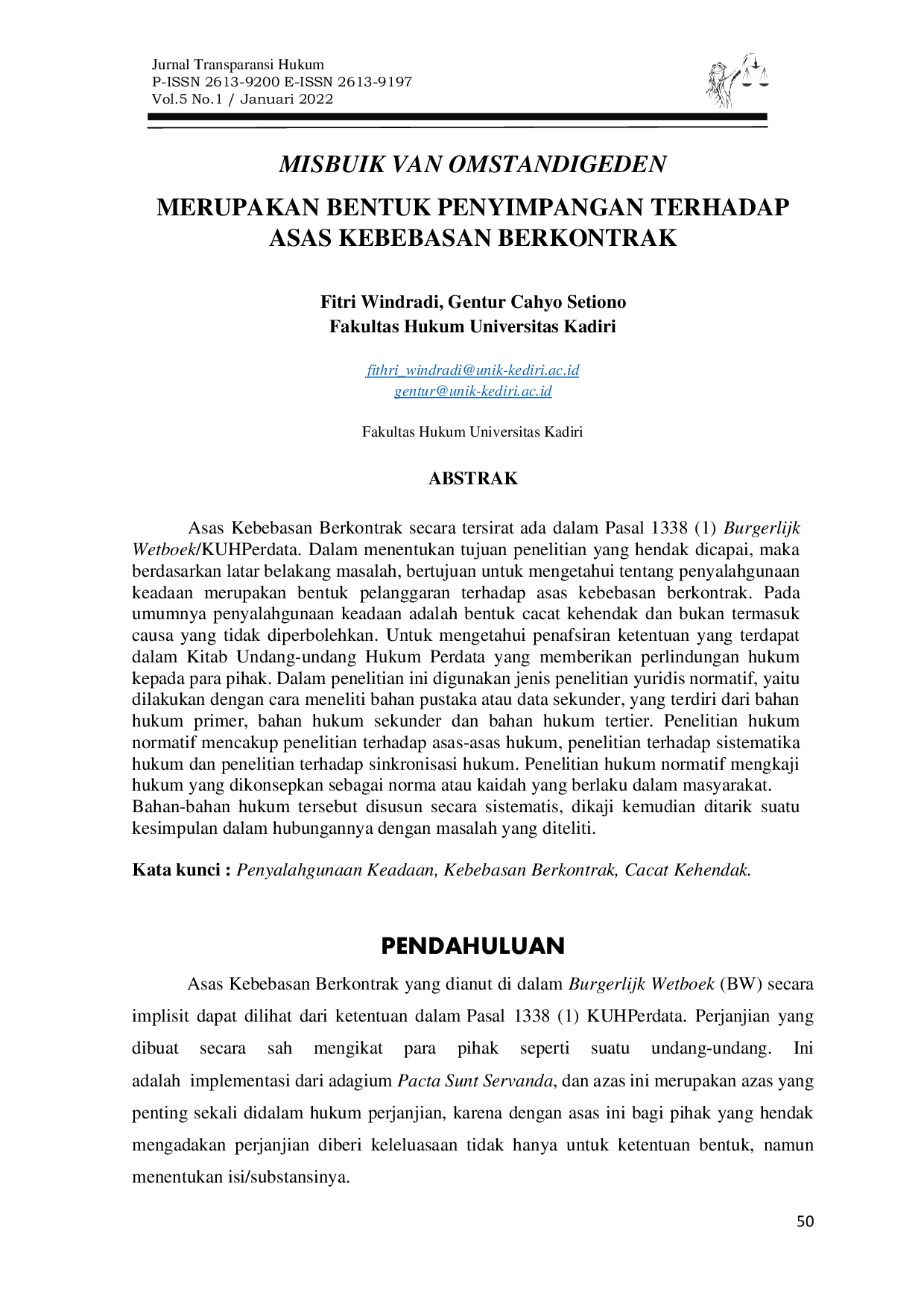 Jurnal Transparansi Hukum
P-ISSN 2613-9200 E-ISSN 2613-9197
Vol.5 No.1 / Januari 2022

MISBUIK VAN OMSTANDIGEDEN

MERUPAKAN BENTUK PENYIMPANGAN TERHADAP ASAS KEBEBASAN BERKONTRAK

Fitri Windradi, Gentur Cahyo Setiono
Fakultas Hukum Universitas Kadiri

fithri_windradi@unik-kediri.ac.id
gentur@unik-kediri.ac.id

Fakultas Hukum Universitas Kadiri

ABSTRAK

Asas Kebebasan Berkontrak secara tersirat ada dalam Pasal 1338 (1) Burgerlijk Wetboek/KUHPerdata. Dalam menentukan tujuan penelitian yang hendak dicapai, maka berdasarkan latar belakang masalah, bertujuan untuk mengetahui tentang penyalahgunaan keadaan merupakan bentuk pelanggaran terhadap asas kebebasan berkontrak. Pada umumnya penyalahgunaan keadaan adalah bentuk cacat kehendak dan bukan termasuk causa yang tidak diperbolehkan. Untuk mengetahui penafsiran ketentuan yang terdapat dalam Kitab Undang-undang Hukum Perdata yang memberikan perlindungan hukum kepada para pihak. Dalam penelitian ini digunakan jenis penelitian yuridis normatif, yaitu dilakukan dengan cara meneliti bahan pustaka atau data sekunder, yang terdiri dari bahan hukum primer, bahan hukum sekunder dan bahan hukum tertier. Penelitian hukum normatif mencakup penelitian terhadap asas-asas hukum, penelitian terhadap sistematika hukum dan penelitian terhadap sinkronisasi hukum. Penelitian hukum normatif mengkaji hukum yang dikonsepkan sebagai norma atau kaidah yang berlaku dalam masyarakat.
Bahan-bahan hukum tersebut disusun secara sistematis, dikaji kemudian ditarik suatu kesimpulan dalam hubungannya dengan masalah yang diteliti.

Kata kunci : Penyalahgunaan Keadaan, Kebebasan Berkontrak, Cacat Kehendak.

PENDAHULUAN

Asas Kebebasan Berkontrak yang dianut di dalam Burgerlijk Wetboek (BW) secara implisit dapat dilihat dari ketentuan dalam Pasal 1338 (1) KUHPerdata. Perjanjian yang dibuat secara sah mengikat para pihak seperti suatu undang-undang. Ini adalah implementasi dari adagium Pacta Sunt Servanda, dan azas ini merupakan azas yang penting sekali didalam hukum perjanjian, karena dengan asas ini bagi pihak yang hendak mengadakan perjanjian diberi keleluasaan tidak hanya untuk ketentuan bentuk, namun menentukan isi/substansinya.

50